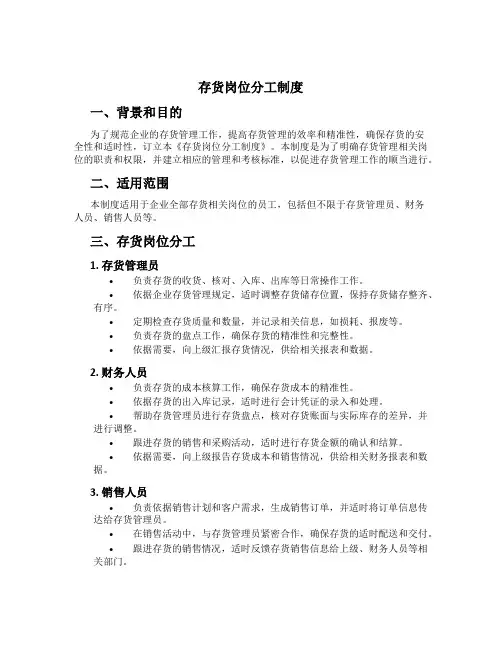 存货岗位分工制度

一、背景和目的

为了规范企业的存货管理工作，提高存货管理的效率和精准性，确保存货的安全性和适时性，订立本《存货岗位分工制度》。本制度是为了明确存货管理相关岗位的职责和权限，并建立相应的管理和考核标准，以促进存货管理工作的顺当进行。

二、适用范围

本制度适用于企业全部存货相关岗位的员工，包括但不限于存货管理员、财务人员、销售人员等。

三、存货岗位分工

1. 存货管理员

• 负责存货的收货、核对、入库、出库等日常操作工作。
• 依据企业存货管理规定，适时调整存货储存位置，保持存货储存整齐、有序。
• 定期检查存货质量和数量，并记录相关信息，如损耗、报废等。
• 负责存货的盘点工作，确保存货的精准性和完整性。
• 依据需要，向上级汇报存货情况，供给相关报表和数据。

2. 财务人员

• 负责存货的成本核算工作，确保存货成本的精准性。
• 依据存货的出入库记录，适时进行会计凭证的录入和处理。
• 帮助存货管理员进行存货盘点，核对存货账面与实际库存的差异，并进行调整。
• 跟进存货的销售和采购活动，适时进行存货金额的确认和结算。
• 依据需要，向上级报告存货成本和销售情况，供给相关财务报表和数据。

3. 销售人员

• 负责依据销售计划和客户需求，生成销售订单，并适时将订单信息传达给存货管理员。
• 在销售活动中，与存货管理员紧密合作，确保存货的适时配送和交付。
• 跟进存货的销售情况，适时反馈存货销售信息给上级、财务人员等相关部门。